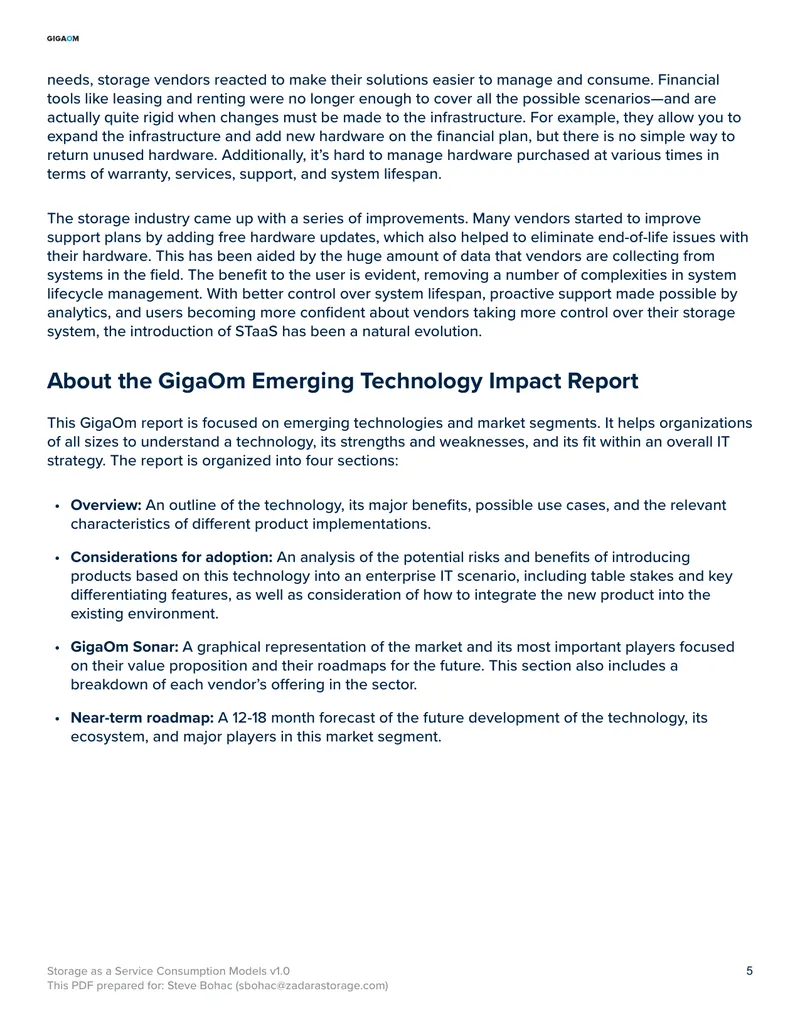 GIGAOM

needs, storage vendors reacted to make their solutions easier to manage and consume. Financial tools like leasing and renting were no longer enough to cover all the possible scenarios—and are actually quite rigid when changes must be made to the infrastructure. For example, they allow you to expand the infrastructure and add new hardware on the financial plan, but there is no simple way to return unused hardware. Additionally, it's hard to manage hardware purchased at various times in terms of warranty, services, support, and system lifespan.

The storage industry came up with a series of improvements. Many vendors started to improve support plans by adding free hardware updates, which also helped to eliminate end-of-life issues with their hardware. This has been aided by the huge amount of data that vendors are collecting from systems in the field. The benefit to the user is evident, removing a number of complexities in system lifecycle management. With better control over system lifespan, proactive support made possible by analytics, and users becoming more confident about vendors taking more control over their storage system, the introduction of STaaS has been a natural evolution.

About the GigaOm Emerging Technology Impact Report

This GigaOm report is focused on emerging technologies and market segments. It helps organizations of all sizes to understand a technology, its strengths and weaknesses, and its fit within an overall IT strategy. The report is organized into four sections:

• Overview: An outline of the technology, its major benefits, possible use cases, and the relevant characteristics of different product implementations.

• Considerations for adoption: An analysis of the potential risks and benefits of introducing products based on this technology into an enterprise IT scenario, including table stakes and key differentiating features, as well as consideration of how to integrate the new product into the existing environment.

• GigaOm Sonar: A graphical representation of the market and its most important players focused on their value proposition and their roadmaps for the future. This section also includes a breakdown of each vendor's offering in the sector.

• Near-term roadmap: A 12-18 month forecast of the future development of the technology, its ecosystem, and major players in this market segment.

Storage as a Service Consumption Models v1.0
This PDF prepared for: Steve Bohac (sbohac@zadarastorage.com)

5